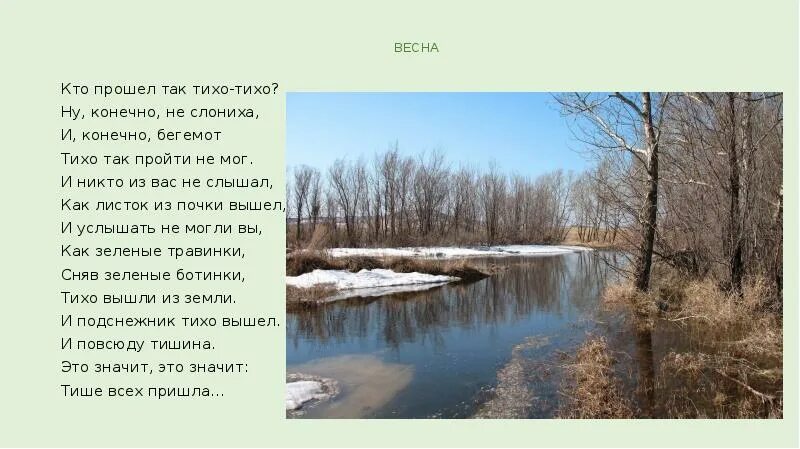 ВЕСНА

Кто прошел так тихо-тихо?
Ну, конечно, не слониха,
И, конечно, бегемот
Тихо так пройти не мог.
И никто из вас не слышал,
Как листок из почки вышел,
И услышать не могли вы,
Как зеленые травинки,
Сняв зеленые ботинки,
Тихо вышли из земли.
И подснежник тихо вышел.
И повсюду тишина.
Это значит, это значит:
Тише всех пришла...